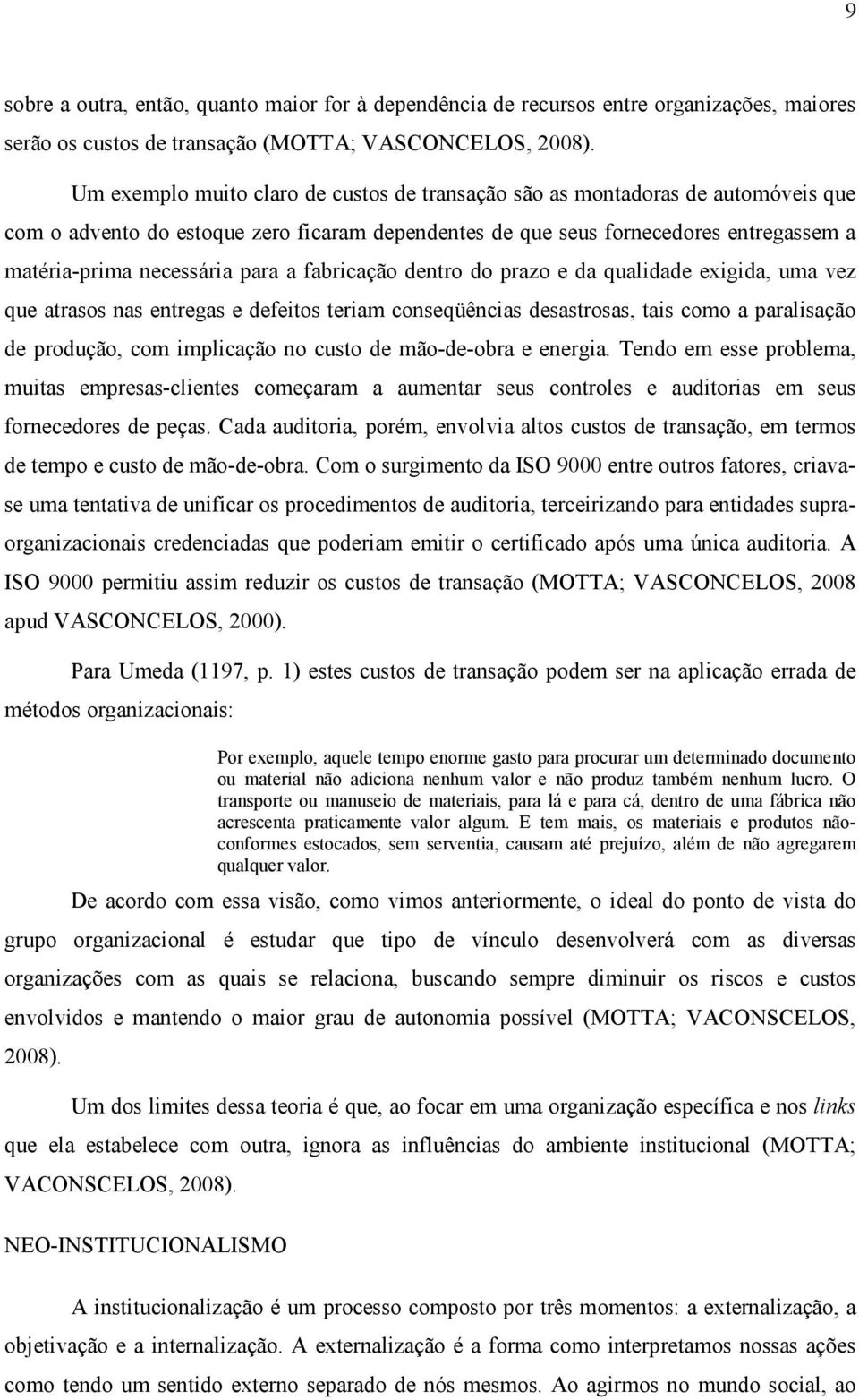 9

sobre a outra, então, quanto maior for à dependência de recursos entre organizações, maiores serão os custos de transação (MOTTA; VASCONCELOS, 2008).

Um exemplo muito claro de custos de transação são as montadoras de automóveis que com o advento do estoque zero ficaram dependentes de que seus fornecedores entregassem a matéria-prima necessária para a fabricação dentro do prazo e da qualidade exigida, uma vez que atrasos nas entregas e defeitos teriam conseqüências desastrosas, tais como a paralisação de produção, com implicação no custo de mão-de-obra e energia. Tendo em esse problema, muitas empresas-clientes começaram a aumentar seus controles e auditorias em seus fornecedores de peças. Cada auditoria, porém, envolvia altos custos de transação, em termos de tempo e custo de mão-de-obra. Com o surgimento da ISO 9000 entre outros fatores, criava-se uma tentativa de unificar os procedimentos de auditoria, terceirizando para entidades supra-organizacionais credenciadas que poderiam emitir o certificado após uma única auditoria. A ISO 9000 permitiu assim reduzir os custos de transação (MOTTA; VASCONCELOS, 2008 apud VASCONCELOS, 2000).

Para Umeda (1197, p. 1) estes custos de transação podem ser na aplicação errada de métodos organizacionais:

Por exemplo, aquele tempo enorme gasto para procurar um determinado documento ou material não adiciona nenhum valor e não produz também nenhum lucro. O transporte ou manuseio de materiais, para lá e para cá, dentro de uma fábrica não acrescenta praticamente valor algum. E tem mais, os materiais e produtos não-conformes estocados, sem serventia, causam até prejuízo, além de não agregarem qualquer valor.

De acordo com essa visão, como vimos anteriormente, o ideal do ponto de vista do grupo organizacional é estudar que tipo de vínculo desenvolverá com as diversas organizações com as quais se relaciona, buscando sempre diminuir os riscos e custos envolvidos e mantendo o maior grau de autonomia possível (MOTTA; VACONSCELOS, 2008).

Um dos limites dessa teoria é que, ao focar em uma organização específica e nos links que ela estabelece com outra, ignora as influências do ambiente institucional (MOTTA; VACONSCELOS, 2008).

NEO-INSTITUCIONALISMO

A institucionalização é um processo composto por três momentos: a externalização, a objetivação e a internalização. A externalização é a forma como interpretamos nossas ações como tendo um sentido externo separado de nós mesmos. Ao agirmos no mundo social, ao